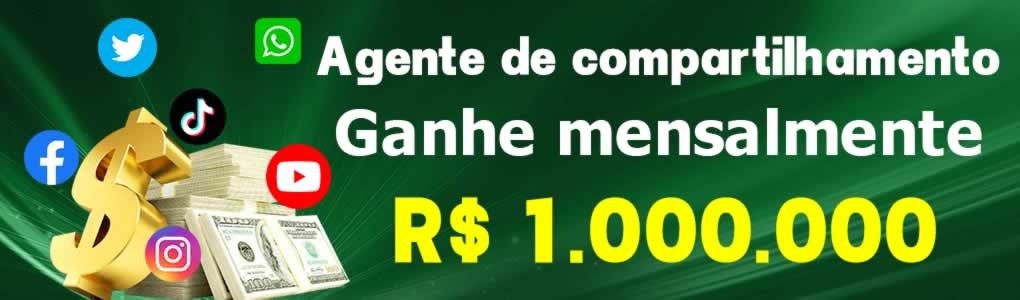 Agente de compartilhamento
Ganhe mensalmente
R$ 1.000.000